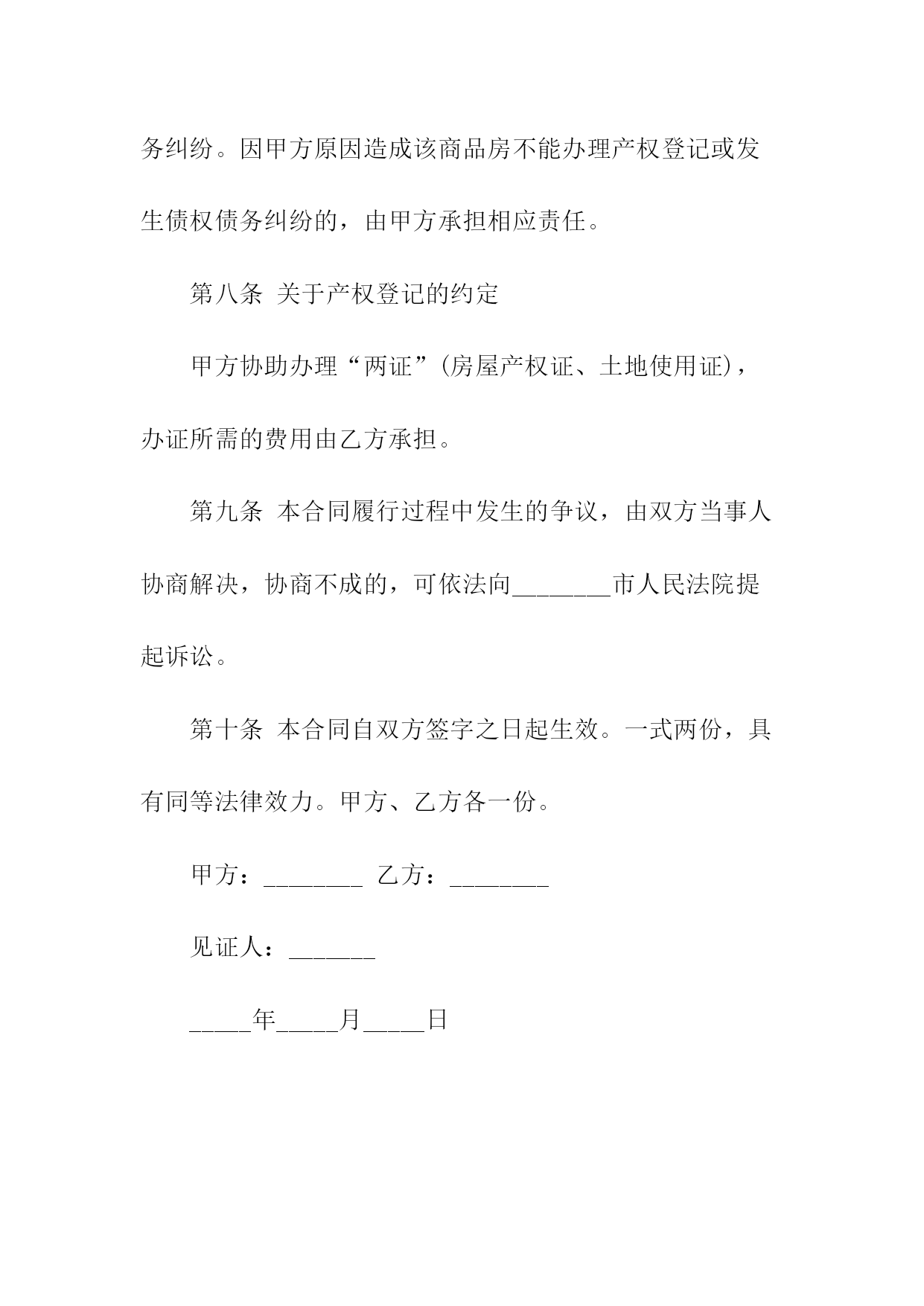 务纠纷。因甲方原因造成该商品房不能办理产权登记或发生债权债务纠纷的，由甲方承担相应责任。

第八条 关于产权登记的约定

甲方协助办理“两证”(房屋产权证、土地使用证)，办证所需的费用由乙方承担。

第九条 本合同履行过程中发生的争议，由双方当事人协商解决，协商不成的，可依法向________市人民法院提起诉讼。

第十条 本合同自双方签字之日起生效。一式两份，具有同等法律效力。甲方、乙方各一份。

甲方：________ 乙方：________

见证人：_______

_____年_____月_____日